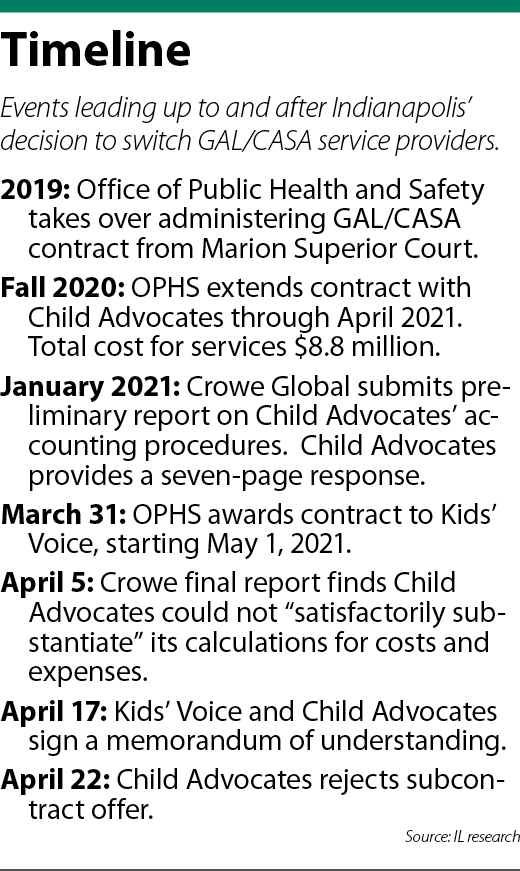 Timeline

Events leading up to and after Indianapolis' decision to switch GAL/CASA service providers.

2019: Office of Public Health and Safety takes over administering GAL/CASA contract from Marion Superior Court.

Fall 2020: OPHS extends contract with Child Advocates through April 2021. Total cost for services $8.8 million.

January 2021: Crowe Global submits preliminary report on Child Advocates' accounting procedures. Child Advocates provides a seven-page response.

March 31: OPHS awards contract to Kids' Voice, starting May 1, 2021.

April 5: Crowe final report finds Child Advocates could not "satisfactorily substantiate" its calculations for costs and expenses.

April 17: Kids' Voice and Child Advocates sign a memorandum of understanding.

April 22: Child Advocates rejects subcontract offer.

Source: IL research